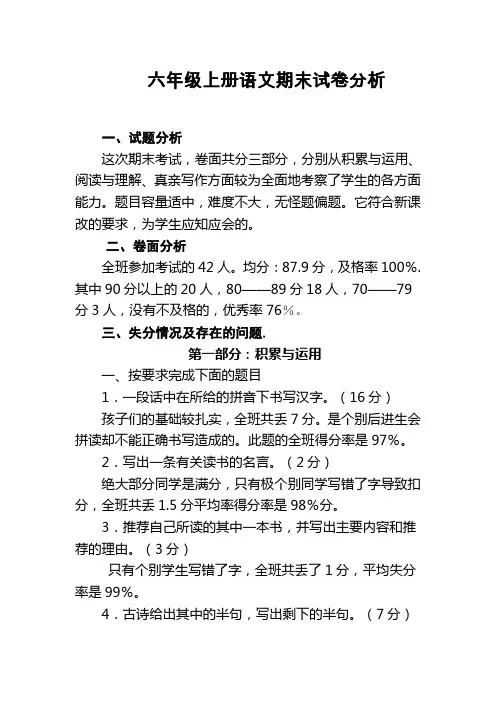 六年级上册语文期末试卷分析

一、试题分析

这次期末考试，卷面共分三部分，分别从积累与运用、阅读与理解、真亲写作方面较为全面地考察了学生的各方面能力。题目容量适中，难度不大，无怪题偏题。它符合新课改的要求，为学生应知应会的。

二、卷面分析

全班参加考试的 42 人。均分：87.9 分，及格率 100%. 其中 90 分以上的 20 人，80——89 分 18 人，70——79 分 3 人，没有不及格的，优秀率 76%。

三、失分情况及存在的问题.

第一部分：积累与运用

一、按要求完成下面的题目

1．一段话中在所给的拼音下书写汉字。（16 分）

孩子们的基础较扎实，全班共丢 7 分。是个别后进生会拼读却不能正确书写造成的。此题的全班得分率是 97%。

2．写出一条有关读书的名言。（2 分）

绝大部分同学是满分，只有极个别同学写错了字导致扣分，全班共丢 1.5 分平均率得分率是 98%分。

3．推荐自己所读的其中一本书，并写出主要内容和推荐的理由。（3 分）

只有个别学生写错了字，全班共丢了 1 分，平均失分率是 99%。

4．古诗给出其中的半句，写出剩下的半句。（7 分）